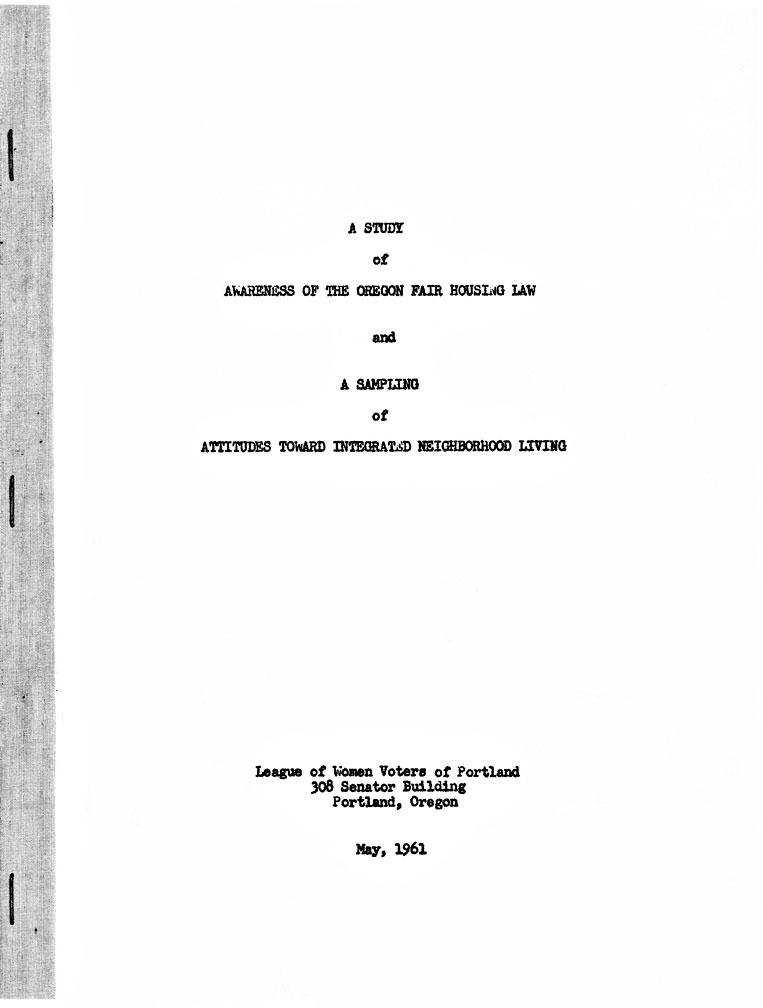 A STUDY

of

AWARENESS OF THE OREGON FAIR HOUSING LAW

and

A SAMPLING

of

ATTITUDES TOWARD INTEGRATED NEIGHBORHOOD LIVING

League of Women Voters of Portland
308 Senator Building
Portland, Oregon

May, 1961